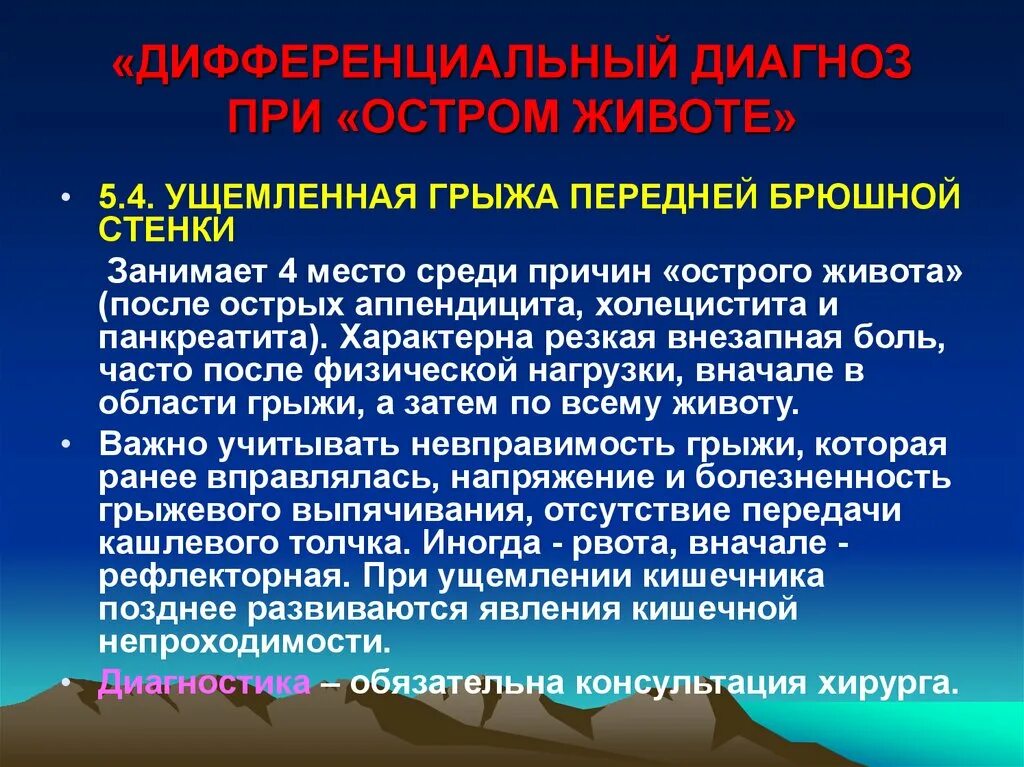 «ДИФФЕРЕНЦИАЛЬНЫЙ ДИАГНОЗ ПРИ «ОСТРОМ ЖИВОТЕ»

• 5.4. УЩЕМЛЕННАЯ ГРЫЖА ПЕРЕДНЕЙ БРЮШНОЙ СТЕНКИ

Занимает 4 место среди причин «острого живота» (после острых аппендицита, холецистита и панкреатита). Характерна резкая внезапная боль, часто после физической нагрузки, вначале в области грыжи, а затем по всему животу.

• Важно учитывать невправимость грыжи, которая ранее вправлялась, напряжение и болезненность грыжевого выпячивания, отсутствие передачи кашлевого толчка. Иногда - рвота, вначале - рефлекторная. При ущемлении кишечника позднее развиваются явления кишечной непроходимости.

• Диагностика – обязательна консультация хирурга.